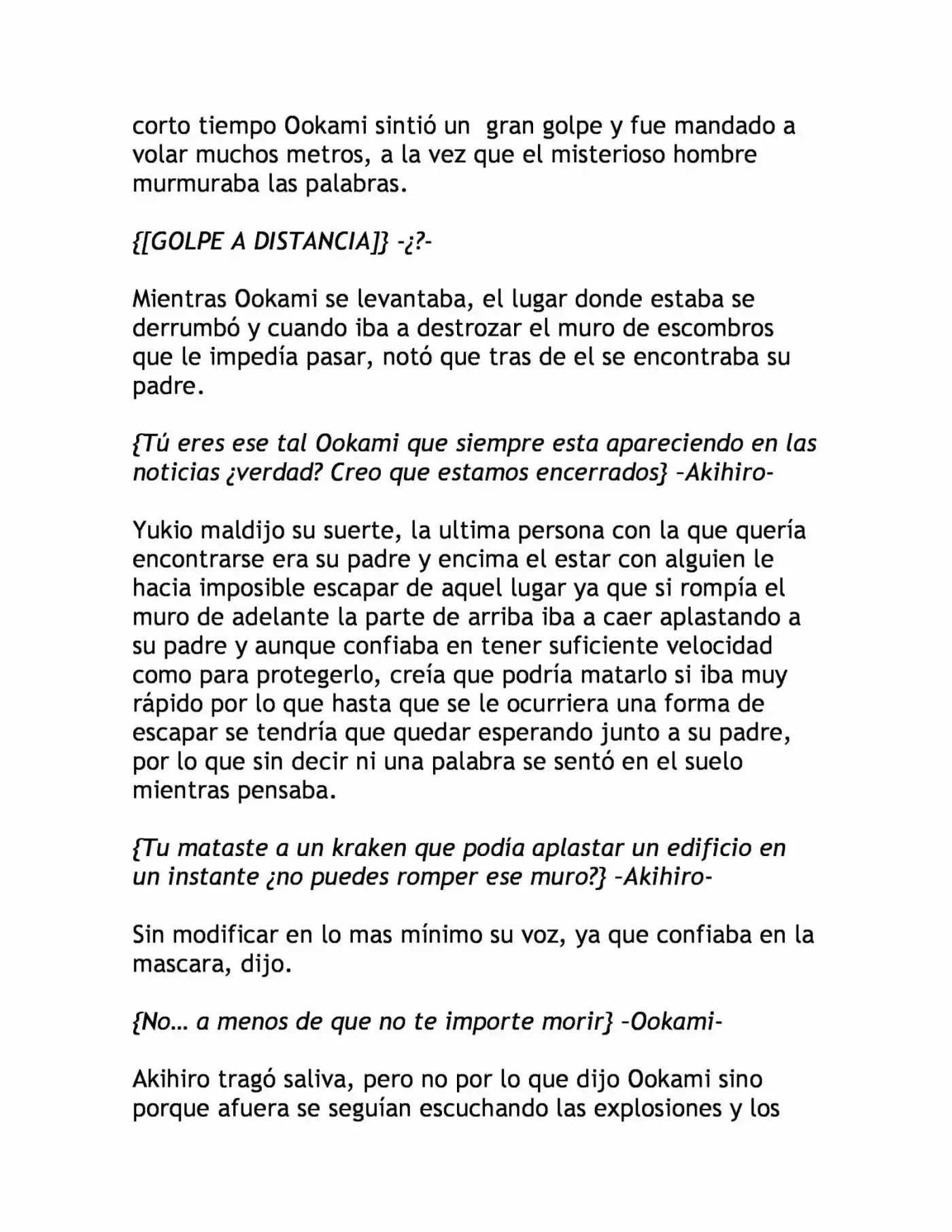 corto tiempo Ookami sintió un gran golpe y fue mandado a volar muchos metros, a la vez que el misterioso hombre murmuraba las palabras.

{[GOLPE A DISTANCIA]} -¿?-

Mientras Ookami se levantaba, el lugar donde estaba se derrumbó y cuando iba a destrozar el muro de escombros que le impedía pasar, notó que tras de el se encontraba su padre.

{Tú eres ese tal Ookami que siempre esta apareciendo en las noticias ¿verdad? Creo que estamos encerrados} –Akihiro-

Yukio maldijo su suerte, la ultima persona con la que quería encontrarse era su padre y encima el estar con alguien le hacia imposible escapar de aquel lugar ya que si rompía el muro de adelante la parte de arriba iba a caer aplastando a su padre y aunque confiaba en tener suficiente velocidad como para protegerlo, creía que podría matarlo si iba muy rápido por lo que hasta que se le ocurriera una forma de escapar se tendría que quedar esperando junto a su padre, por lo que sin decir ni una palabra se sentó en el suelo mientras pensaba.

{Tu mataste a un kraken que podía aplastar un edificio en un instante ¿no puedes romper ese muro?} –Akihiro-

Sin modificar en lo mas mínimo su voz, ya que confiaba en la mascara, dijo.

{No… a menos de que no te importe morir} –Ookami-

Akihiro tragó saliva, pero no por lo que dijo Ookami sino porque afuera se seguían escuchando las explosiones y los